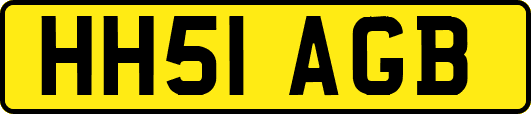 HH51 AGB